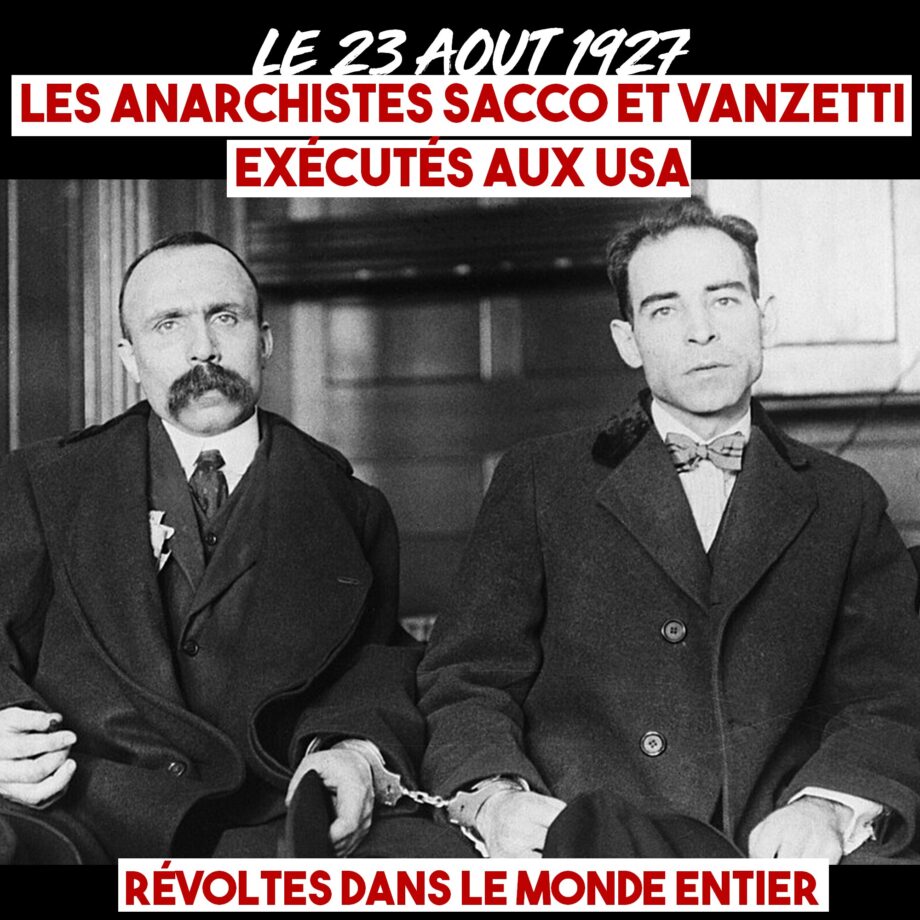 LE 23 AOUT 1927
LES ANARCHISTES SACCO ET VANZETTI
EXÉCUTÉS AUX USA

RÉVOLTES DANS LE MONDE ENTIER